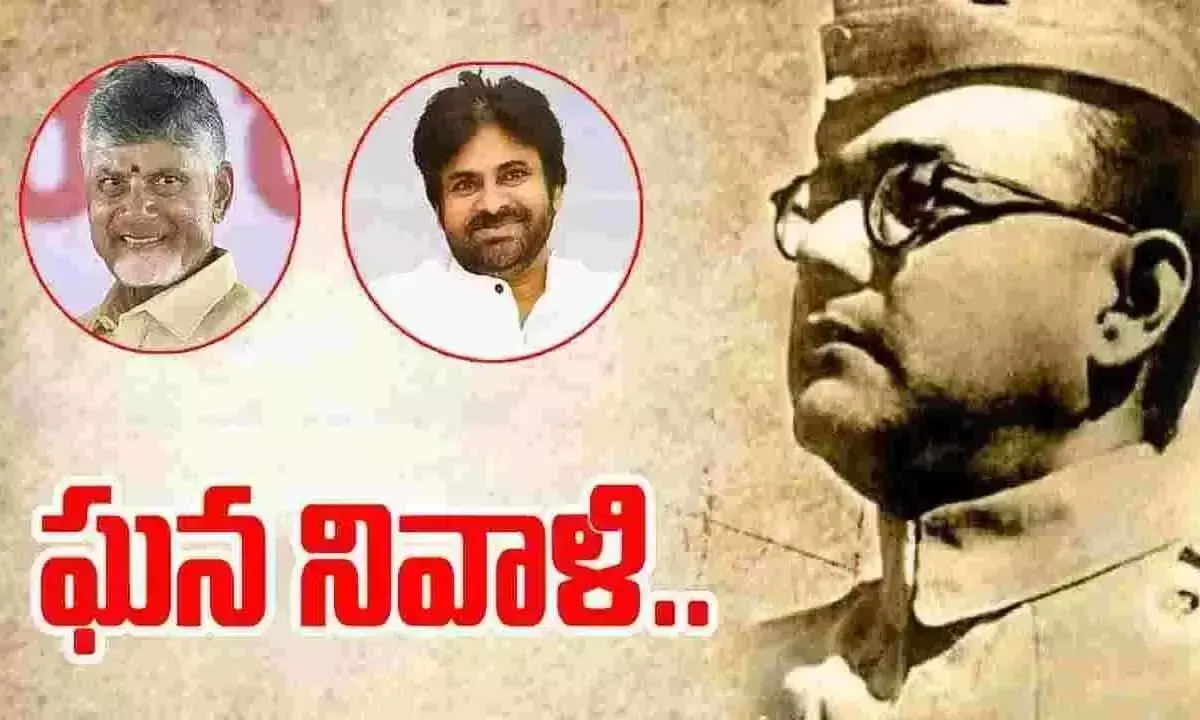 ఘన నివాళి..